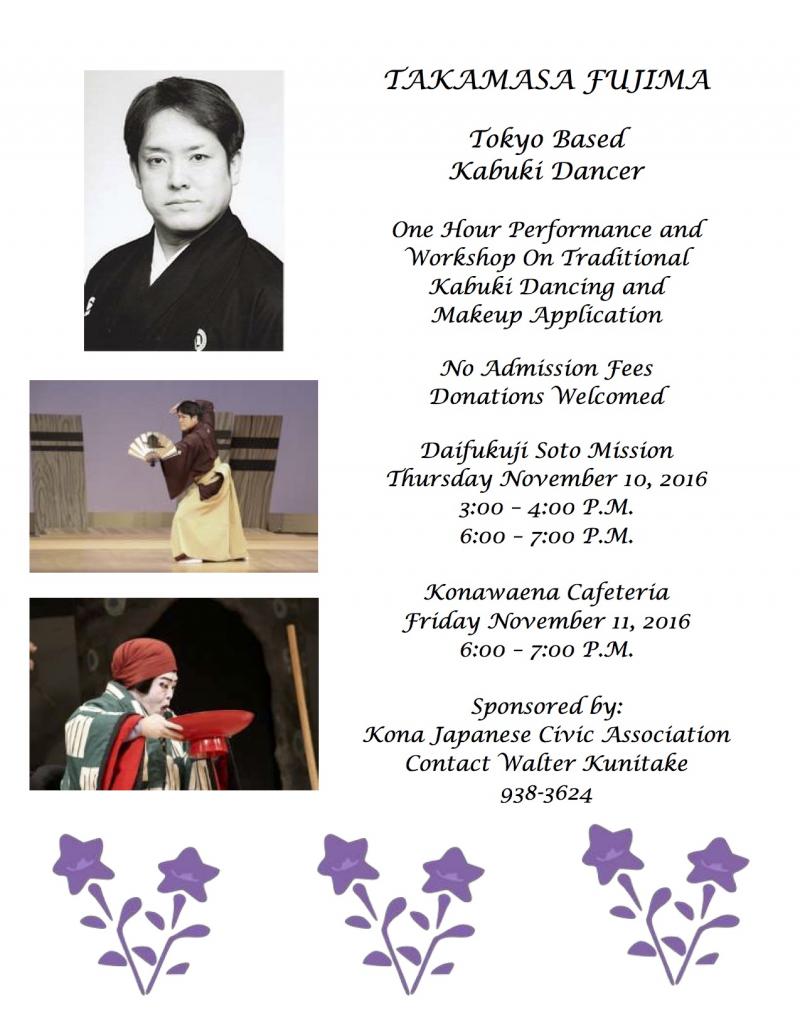 TAKAMASA FUJIMA

Tokyo Based
Kabuki Dancer

One Hour Performance and Workshop On Traditional Kabuki Dancing and Makeup Application

No Admission Fees
Donations Welcomed

Daifukuji Soto Mission
Thursday November 10, 2016
3:00 – 4:00 P.M.
6:00 – 7:00 P.M.

Konawaena Cafeteria
Friday November 11, 2016
6:00 – 7:00 P.M.

Sponsored by:
Kona Japanese Civic Association
Contact Walter Kunitake
938-3624